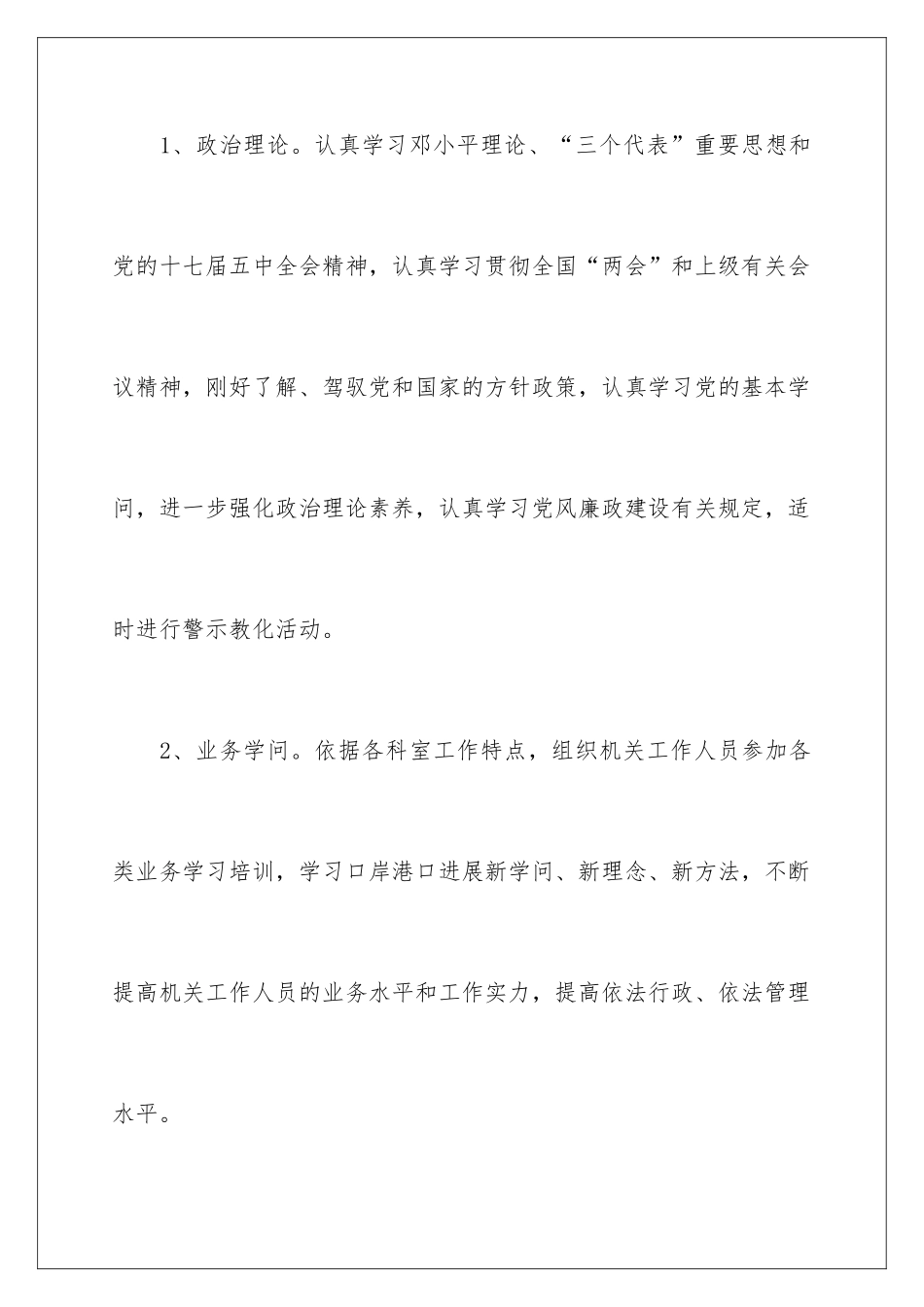 1、政治理论。认真学习邓小平理论、“三个代表”重要思想和党的十七届五中全会精神，认真学习贯彻全国“两会”和上级有关会议精神，刚好了解、驾驭党和国家的方针政策，认真学习党的基本学问，进一步强化政治理论素养，认真学习党风廉政建设有关规定，适时进行警示教化活动。

2、业务学问。依据各科室工作特点，组织机关工作人员参加各类业务学习培训，学习口岸港口进展新学问、新理念、新方法，不断提高机关工作人员的业务水平和工作实力，提高依法行政、依法管理水平。